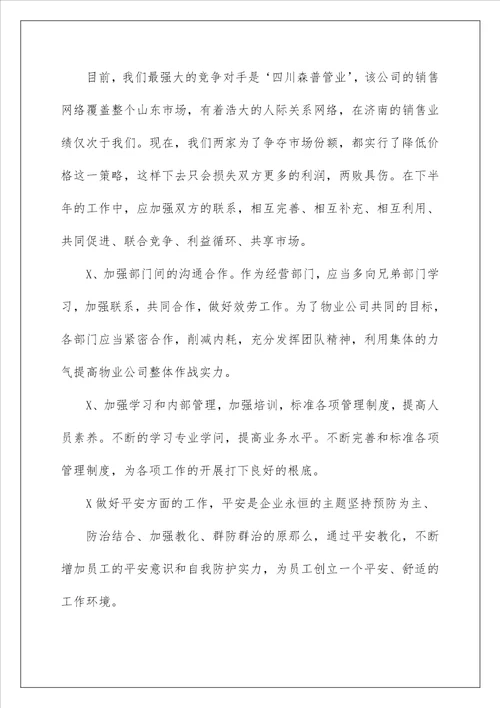 目前，我们最强大的竞争对手是‘四川森普管业’，该公司的销售网络覆盖整个山东市场，有着浩大的人际关系网络，在济南的销售业绩仅次于我们。现在，我们两家为了争夺市场份额，都实行了降低价格这一策略，这样下去只会损失双方更多的利润，两败具伤。在下半年的工作中，应加强双方的联系，相互完善、相互补充、相互利用、共同促进、联合竞争、利益循环、共享市场。

X、加强部门间的沟通合作。作为经营部门，应当多向兄弟部门学习，加强联系，共同合作，做好效劳工作。为了物业公司共同的目标，各部门应当紧密合作，削减内耗，充分发挥团队精神，利用集体的力气提高物业公司整体作战实力。

X、加强学习和内部管理，加强培训，标准各项管理制度，提高人员素养。不断的学习专业学问，提高业务水平。不断完善和标准各项管理制度，为各项工作的开展打下良好的根底。

X做好平安方面的工作，平安是企业永恒的主题坚持预防为主、

防治结合、加强教化、群防群治的原那么，通过平安教化，不断增加员工的平安意识和自我防护实力，为员工创立一个平安、舒适的工作环境。